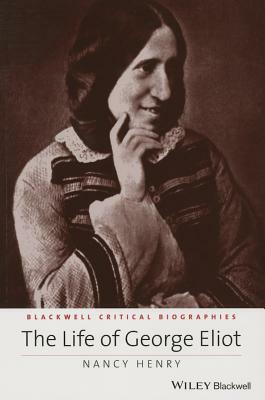 BLACKWELL CRITICAL BIOGRAPHIES

The Life of George Eliot

NANCY HENRY

WILEY Blackwell